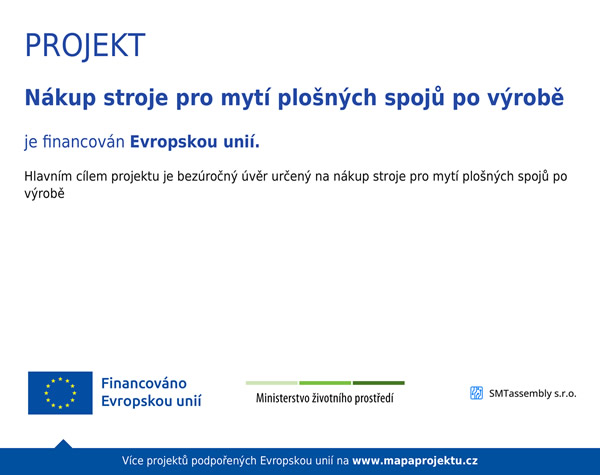 PROJEKT

Nákup stroje pro mytí plošných spojů po výrobě

je financován Evropskou unií.

Hlavním cílem projektu je bezúročný úvěr určený na nákup stroje pro mytí plošných spojů po výrobě

Financováno Evropskou unií

Ministerstvo životního prostředí

SMTassembly s.r.o.

Více projektů podpořených Evropskou unií na www.mapaprojektu.cz